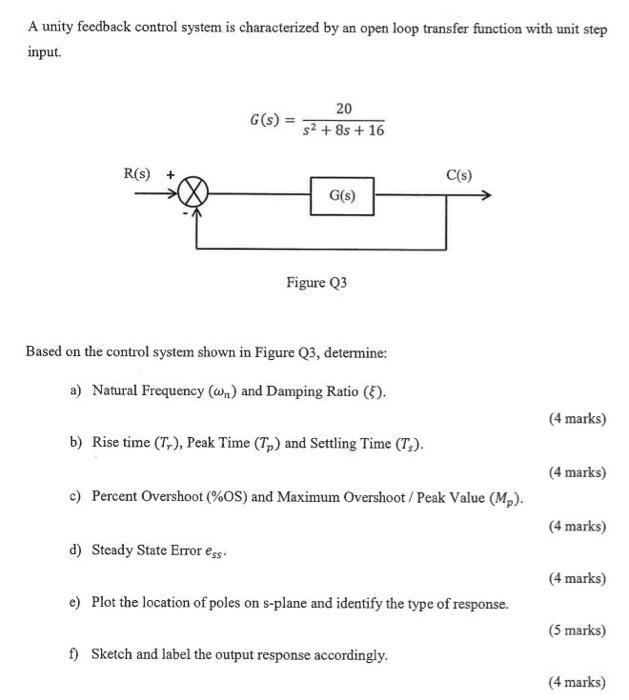 A unity feedback control system is characterized by an open loop transfer function with unit step input.

$G(s) = \frac{20}{s^2 + 8s + 16}$

R(s) +

-

G(s)

C(s)

Figure Q3

Based on the control system shown in Figure Q3, determine:

a) Natural Frequency ($\omega_n$) and Damping Ratio ($\xi$).

(4 marks)

b) Rise time ($T_r$), Peak Time ($T_p$) and Settling Time ($T_s$).

(4 marks)

c) Percent Overshoot (%OS) and Maximum Overshoot / Peak Value ($M_p$).

(4 marks)

d) Steady State Error $e_{ss}$.

(4 marks)

e) Plot the location of poles on s-plane and identify the type of response.

(5 marks)

f) Sketch and label the output response accordingly.

(4 marks)